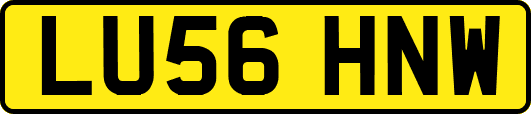 LU56 HNW